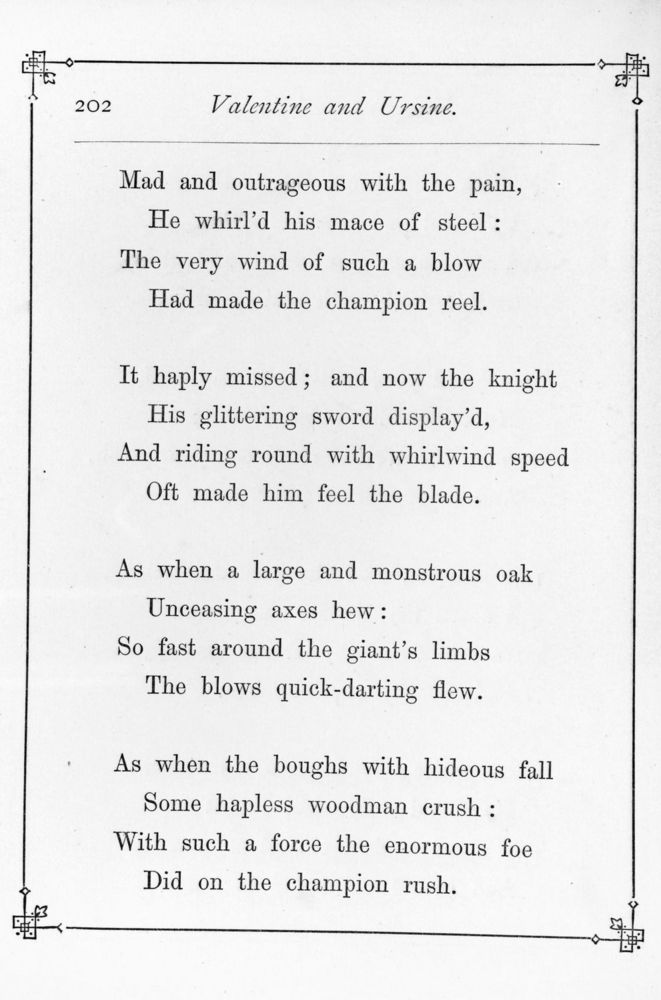 202 Valentine and Ursine.

Mad and outrageous with the pain,
He whirl'd his mace of steel:
The very wind of such a blow
Had made the champion reel.

It haply missed; and now the knight
His glittering sword display'd,
And riding round with whirlwind speed
Oft made him feel the blade.

As when a large and monstrous oak
Unceasing axes hew:
So fast around the giant's limbs
The blows quick-darting flew.

As when the boughs with hideous fall
Some hapless woodman crush:
With such a force the enormous foe
Did on the champion rush.